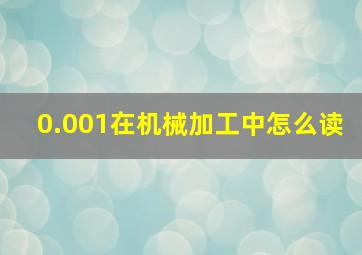 0.001在机械加工中怎么读